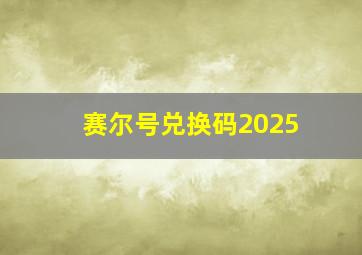 赛尔号兑换码2025